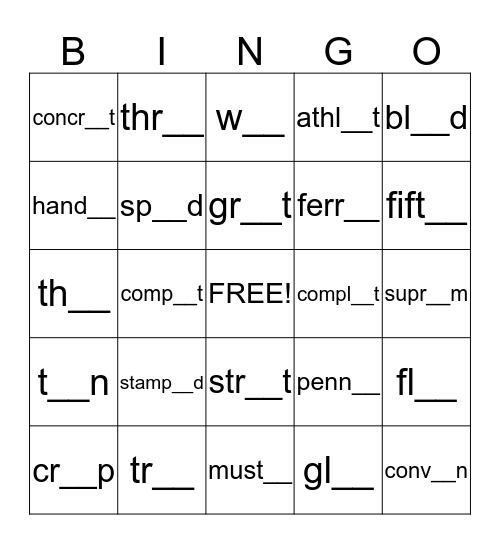 | B | I | N | G | O |
|---|---|---|---|---|
| concr__t | thr__ | w__ | athl__t | bl__d |
| hand__ | sp__d | gr__t | ferr__ | fift__ |
| th__ | comp__t | FREE! | compl__t | supr__m |
| t__n | stamp__d | str__t | penn__ | fl__ |
| cr__p | tr__ | must__ | gl__ | conv__n |